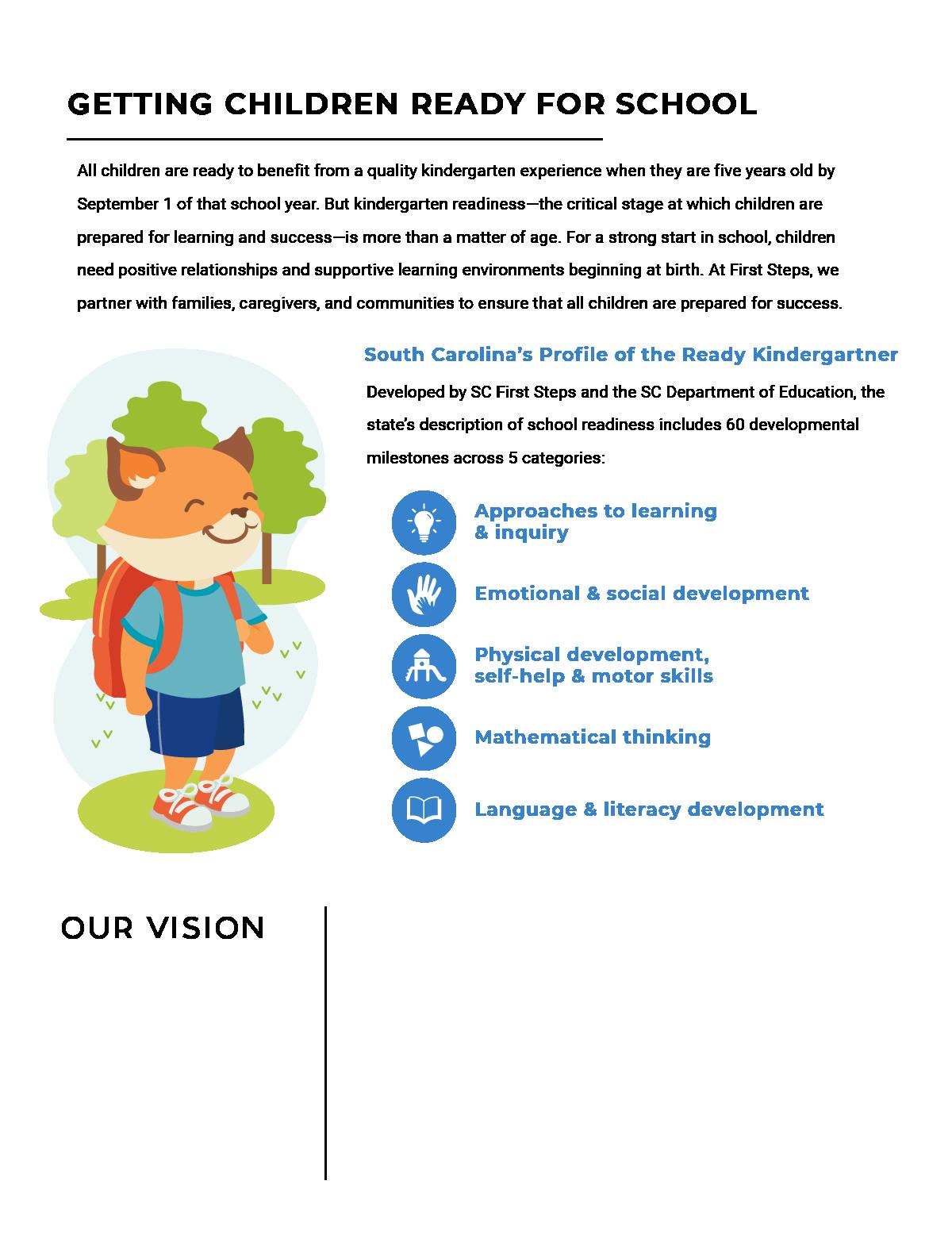 GETTING CHILDREN READY FOR SCHOOL

All children are ready to benefit from a quality kindergarten experience when they are five years old by September 1 of that school year. But kindergarten readiness—the critical stage at which children are prepared for learning and success—is more than a matter of age. For a strong start in school, children need positive relationships and supportive learning environments beginning at birth. At First Steps, we partner with families, caregivers, and communities to ensure that all children are prepared for success.

South Carolina's Profile of the Ready Kindergartner

Developed by SC First Steps and the SC Department of Education, the state's description of school readiness includes 60 developmental milestones across 5 categories:

Approaches to learning & inquiry

Emotional & social development

Physical development, self-help & motor skills

Mathematical thinking

Language & literacy development

OUR VISION